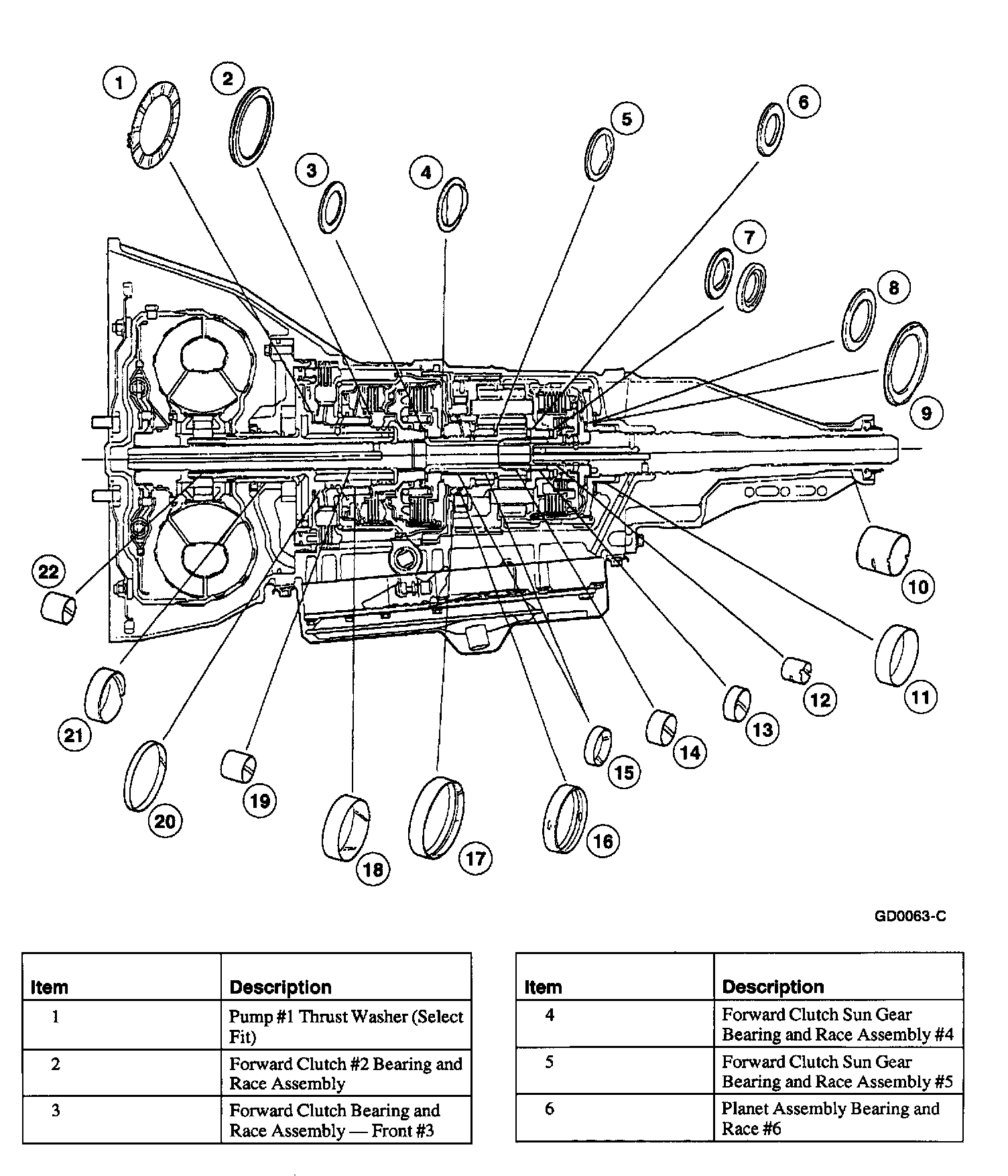 1
2
3
4
5
6
7
8
9
10
11
12
13
14
15
16
17
18
19
20
21
22

GD0063-C

| Item | Description |
|---|---|
| 1 | Pump #1 Thrust Washer (Select Fit) |
| 2 | Forward Clutch #2 Bearing and Race Assembly |
| 3 | Forward Clutch Bearing and Race Assembly — Front #3 |

| Item | Description |
|---|---|
| 4 | Forward Clutch Sun Gear Bearing and Race Assembly #4 |
| 5 | Forward Clutch Sun Gear Bearing and Race Assembly #5 |
| 6 | Planet Assembly Bearing and Race #6 |